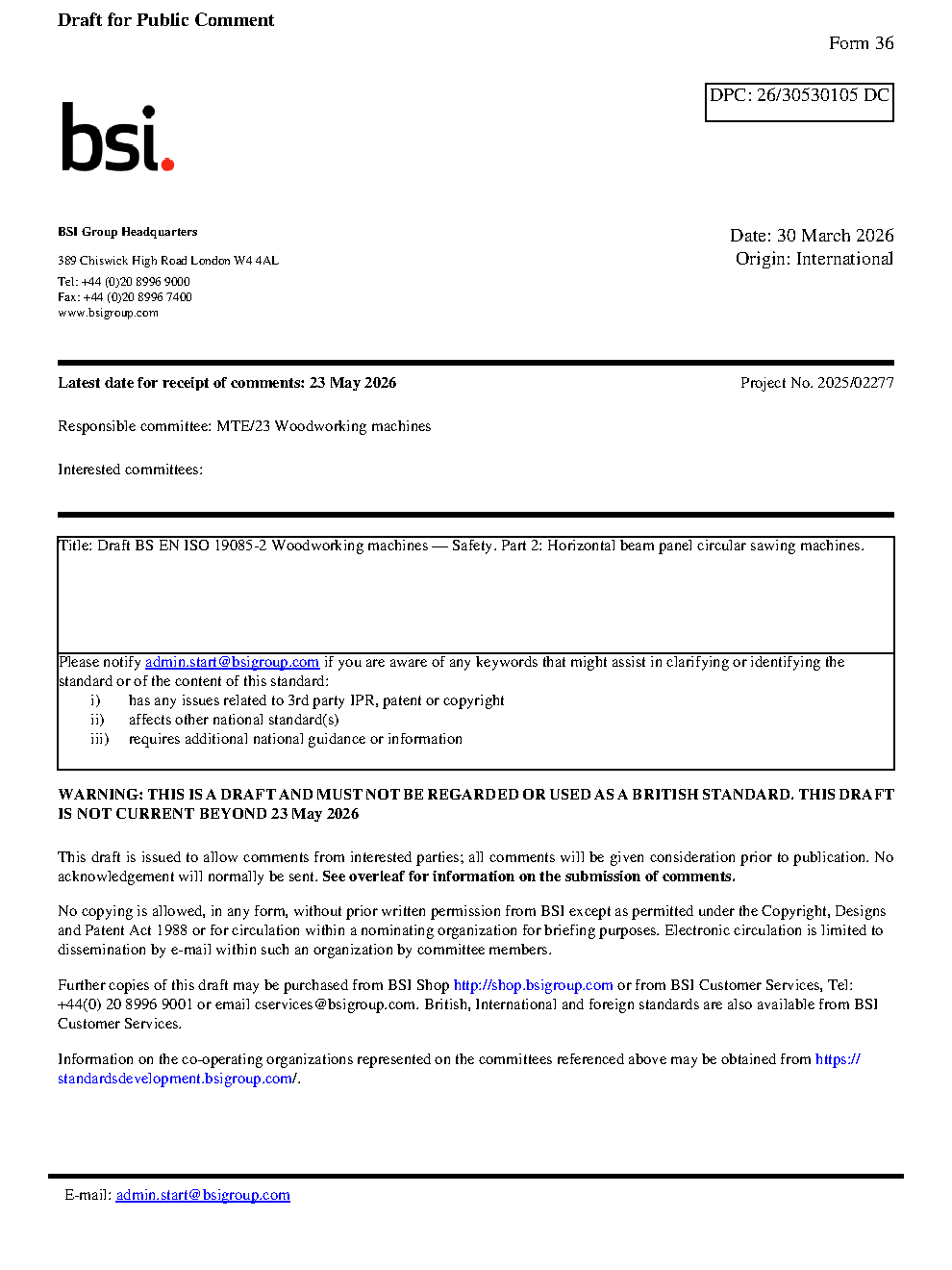 Draft for Public Comment

Form 36

DPC: 26/30530105 DC

bsi.

BSI Group Headquarters

389 Chiswick High Road London W4 4AL

Tel: +44 (0)20 8996 9000
Fax: +44 (0)20 8996 7400
www.bsigroup.com

Date: 30 March 2026
Origin: International

Latest date for receipt of comments: 23 May 2026

Project No. 2025/02277

Responsible committee: MTE/23 Woodworking machines

Interested committees:

Title: Draft BS EN ISO 19085-2 Woodworking machines — Safety. Part 2: Horizontal beam panel circular sawing machines.

Please notify admin.start@bsigroup.com if you are aware of any keywords that might assist in clarifying or identifying the standard or of the content of this standard:
i) has any issues related to 3rd party IPR, patent or copyright
ii) affects other national standard(s)
iii) requires additional national guidance or information

WARNING: THIS IS A DRAFT AND MUST NOT BE REGARDED OR USED AS A BRITISH STANDARD. THIS DRAFT IS NOT CURRENT BEYOND 23 May 2026

This draft is issued to allow comments from interested parties; all comments will be given consideration prior to publication. No acknowledgement will normally be sent. See overleaf for information on the submission of comments.

No copying is allowed, in any form, without prior written permission from BSI except as permitted under the Copyright, Designs and Patent Act 1988 or for circulation within a nominating organization for briefing purposes. Electronic circulation is limited to dissemination by e-mail within such an organization by committee members.

Further copies of this draft may be purchased from BSI Shop http://shop.bsigroup.com or from BSI Customer Services, Tel: +44(0) 20 8996 9001 or email cservices@bsigroup.com. British, International and foreign standards are also available from BSI Customer Services.

Information on the co-operating organizations represented on the committees referenced above may be obtained from https://standardsdevelopment.bsigroup.com/.

E-mail: admin.start@bsigroup.com